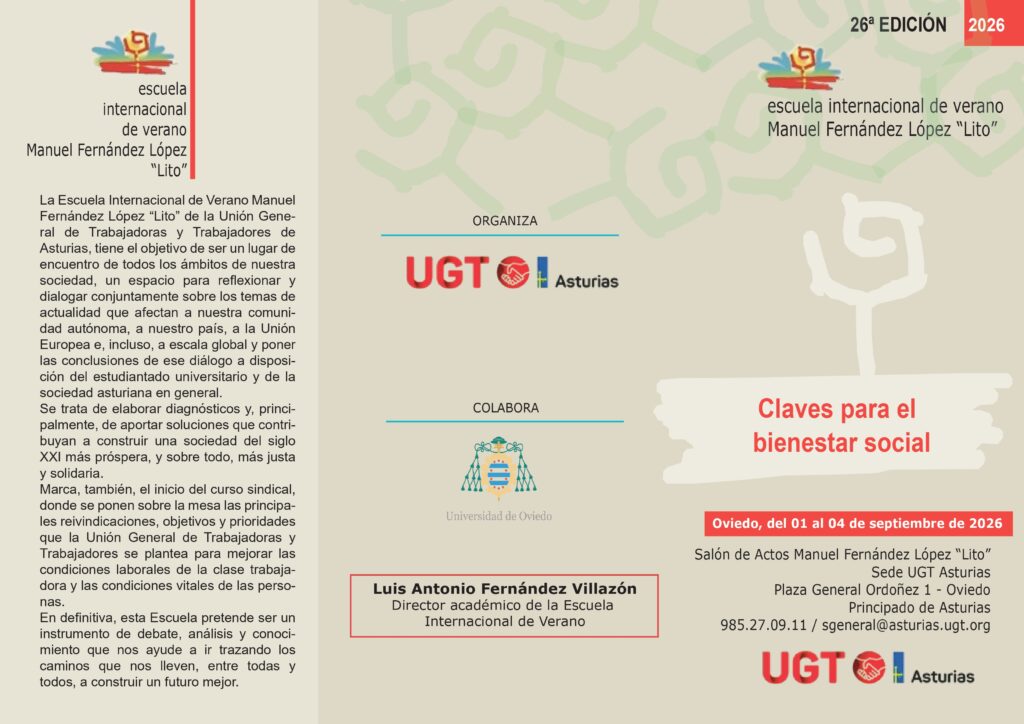 escuela internacional de verano Manuel Fernández López "Lito"

La Escuela Internacional de Verano Manuel Fernández López "Lito" de la Unión General de Trabajadoras y Trabajadores de Asturias, tiene el objetivo de ser un lugar de encuentro de todos los ámbitos de nuestra sociedad, un espacio para reflexionar y dialogar conjuntamente sobre los temas de actualidad que afectan a nuestra comunidad autónoma, a nuestro país, a la Unión Europea e, incluso, a escala global y poner las conclusiones de ese diálogo a disposición del estudiantado universitario y de la sociedad asturiana en general.
Se trata de elaborar diagnósticos y, principalmente, de aportar soluciones que contribuyan a construir una sociedad del siglo XXI más próspera, y sobre todo, más justa y solidaria.
Marca, también, el inicio del curso sindical, donde se ponen sobre la mesa las principales reivindicaciones, objetivos y prioridades que la Unión General de Trabajadoras y Trabajadores se plantea para mejorar las condiciones laborales de la clase trabajadora y las condiciones vitales de las personas.
En definitiva, esta Escuela pretende ser un instrumento de debate, análisis y conocimiento que nos ayude a ir trazando los caminos que nos lleven, entre todas y todos, a construir un futuro mejor.

ORGANIZA

UGT Asturias

COLABORA

Universidad de Oviedo

Luis Antonio Fernández Villazón
Director académico de la Escuela Internacional de Verano

26ª EDICIÓN 2026

escuela internacional de verano Manuel Fernández López "Lito"

Claves para el bienestar social

Oviedo, del 01 al 04 de septiembre de 2026

Salón de Actos Manuel Fernández López "Lito"
Sede UGT Asturias
Plaza General Ordoñez 1 - Oviedo
Principado de Asturias
985.27.09.11 / sgeneral@asturias.ugt.org

UGT Asturias